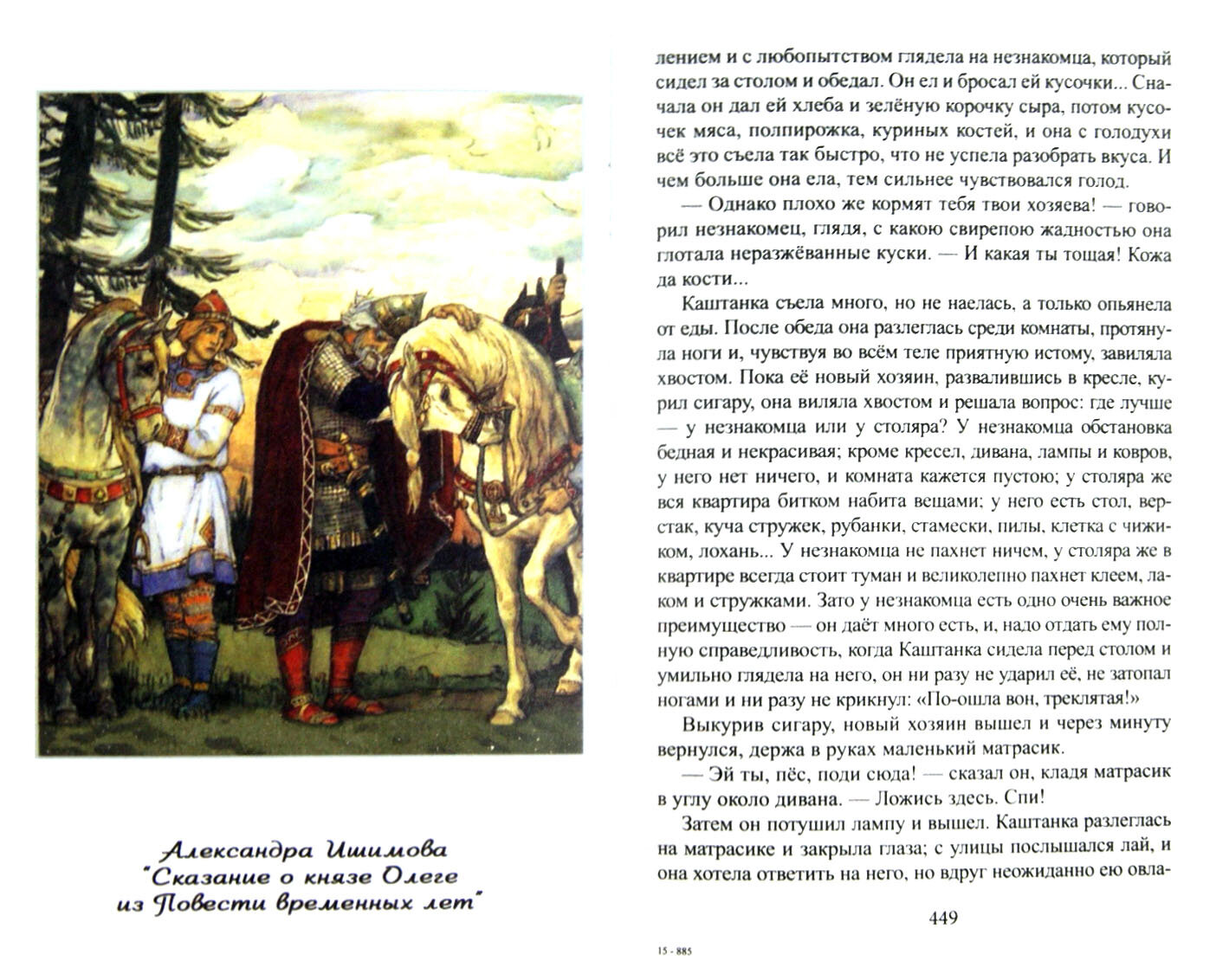 Александра Ишимова
"Сказание о князе Олеге
из Повести временных лет"

лением и с любопытством глядела на незнакомца, который сидел за столом и обедал. Он ел и бросал ей кусочки... Сначала он дал ей хлеба и зелёную корочку сыра, потом кусочек мяса, полпирожка, куриных костей, и она с голодухи всё это съела так быстро, что не успела разобрать вкуса. И чем больше она ела, тем сильнее чувствовался голод.

— Однако плохо же кормят тебя твои хозяева! — говорил незнакомец, глядя, с какою свирепою жадностью она глотала неразжёванные куски. — И какая ты тощая! Кожа да кости...

Каштанка съела много, но не наелась, а только опьянела от еды. После обеда она разлеглась среди комнаты, протянула ноги и, чувствуя во всём теле приятную истому, завиляла хвостом. Пока её новый хозяин, развалившись в кресле, курил сигару, она виляла хвостом и решала вопрос: где лучше — у незнакомца или у столяра? У незнакомца обстановка бедная и некрасивая; кроме кресел, дивана, лампы и ковров, у него нет ничего, и комната кажется пустою; у столяра же вся квартира битком набита вещами; у него есть стол, верстак, куча стружек, рубанки, стамески, пилы, клетка с чижиком, лохань... У незнакомца не пахнет ничем, у столяра же в квартире всегда стоит туман и великолепно пахнет клеем, лаком и стружками. Зато у незнакомца есть одно очень важное преимущество — он даёт много есть, и, надо отдать ему полную справедливость, когда Каштанка сидела перед столом и умильно глядела на него, он ни разу не ударил её, не затопал ногами и ни разу не крикнул: «По-ошла вон, треклятая!»

Выкурив сигару, новый хозяин вышел и через минуту вернулся, держа в руках маленький матрасик.

— Эй ты, пёс, поди сюда! — сказал он, кладя матрасик в углу около дивана. — Ложись здесь. Спи!

Затем он потушил лампу и вышел. Каштанка разлеглась на матрасике и закрыла глаза; с улицы послышался лай, и она хотела ответить на него, но вдруг неожиданно ею овла-

449

15 - 885